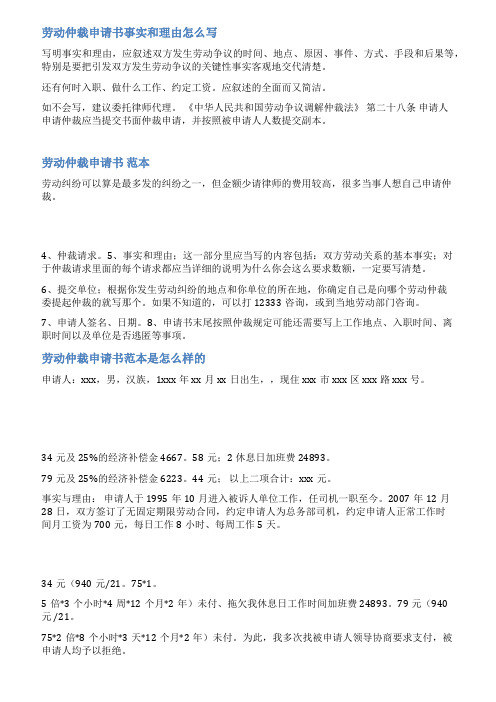 劳动仲裁申请书事实和理由怎么写

写明事实和理由，应叙述双方发生劳动争议的时间、地点、原因、事件、方式、手段和后果等，特别是要把引发双方发生劳动争议的关键性事实客观地交代清楚。

还有何时入职、做什么工作、约定工资。应叙述的全面而又简洁。

如不会写，建议委托律师代理。《中华人民共和国劳动争议调解仲裁法》第二十八条 申请人申请仲裁应当提交书面仲裁申请，并按照被申请人人数提交副本。

劳动仲裁申请书 范本

劳动纠纷可以算是最多发的纠纷之一，但金额少请律师的费用较高，很多当事人想自己申请仲裁。

4、仲裁请求。5、事实和理由：这一部分里应当写的内容包括：双方劳动关系的基本事实；对于仲裁请求里面的每个请求都应当详细的说明为什么你会这么要求数额，一定要写清楚。

6、提交单位：根据你发生劳动纠纷的地点和你单位的所在地，你确定自己是向哪个劳动仲裁委提起仲裁的就写那个。如果不知道的，可以打 12333 咨询，或到当地劳动部门咨询。

7、申请人签名、日期。8、申请书末尾按照仲裁规定可能还需要写上工作地点、入职时间、离职时间以及单位是否逃匿等事项。

劳动仲裁申请书范本是怎么样的

申请人：xxx，男，汉族，1xxx 年 xx 月 xx 日出生，，现住 xxx 市 xxx 区 xxx 路 xxx 号。

34 元及 25%的经济补偿金 4667。58 元；2 休息日加班费 24893。

79 元及 25%的经济补偿金 6223。44 元； 以上二项合计：xxx 元。

事实与理由： 申请人于 1995 年 10 月进入被诉人单位工作，任司机一职至今。2007 年 12 月 28 日，双方签订了无固定期限劳动合同，约定申请人为总务部司机，约定申请人正常工作时间月工资为 700 元，每日工作 8 小时、每周工作 5 天。

34 元（940 元/21。75*1。

5 倍*3 个小时*4 周*12 个月*2 年）未付、拖欠我休息日工作时间加班费 24893。79 元（940 元/21。

75*2 倍*8 个小时*3 天*12 个月*2 年）未付。为此，我多次找被申请人领导协商要求支付，被申请人均予以拒绝。